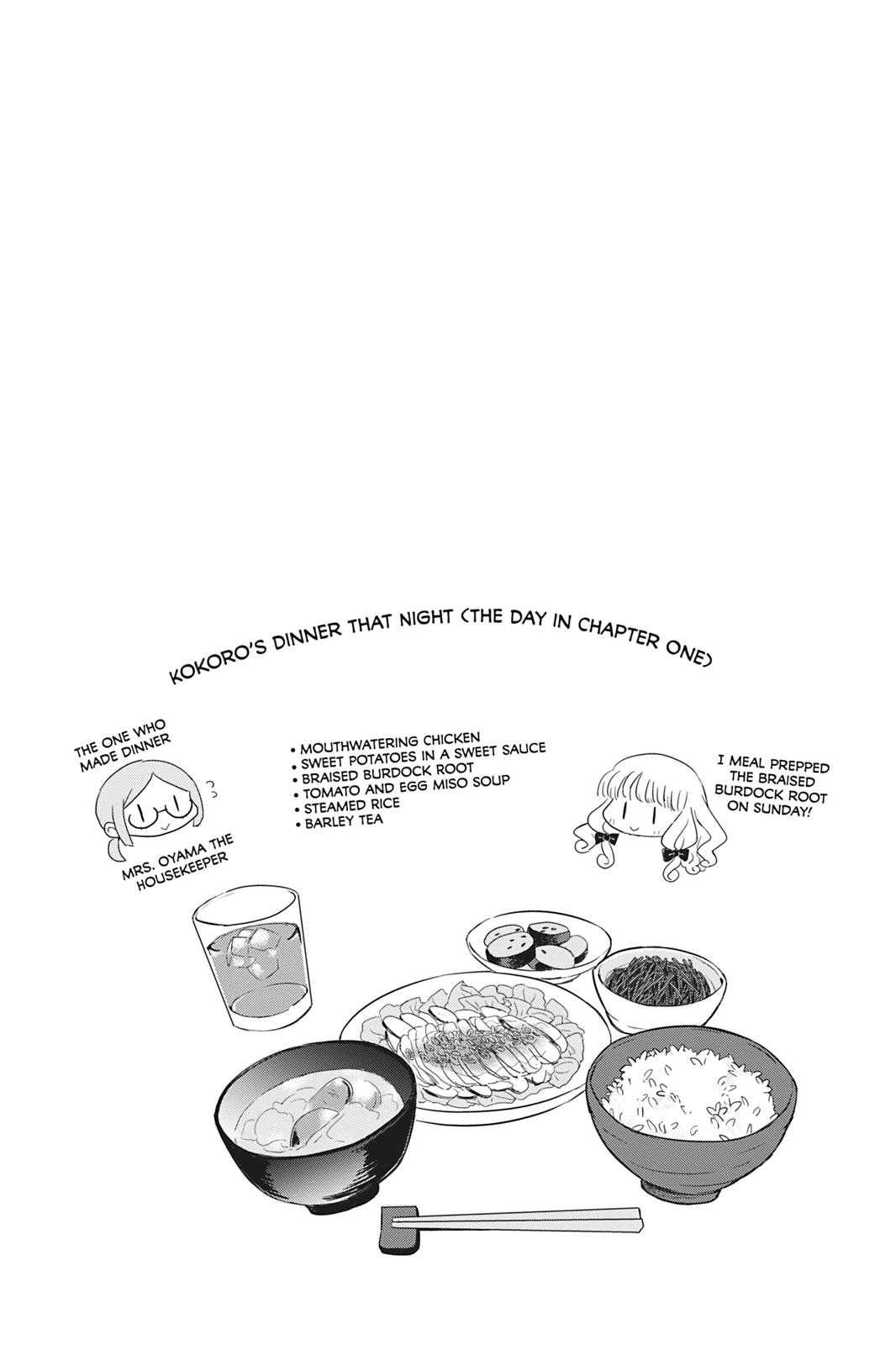 KOKORO'S DINNER THAT NIGHT (THE DAY IN CHAPTER ONE)

THE ONE WHO MADE DINNER

MRS. OYAMA THE HOUSEKEEPER

• MOUTHWATERING CHICKEN
• SWEET POTATOES IN A SWEET SAUCE
• BRAISED BURDOCK ROOT
• TOMATO AND EGG MISO SOUP
• STEAMED RICE
• BARLEY TEA

I MEAL PREPPED THE BRAISED BURDOCK ROOT ON SUNDAY!